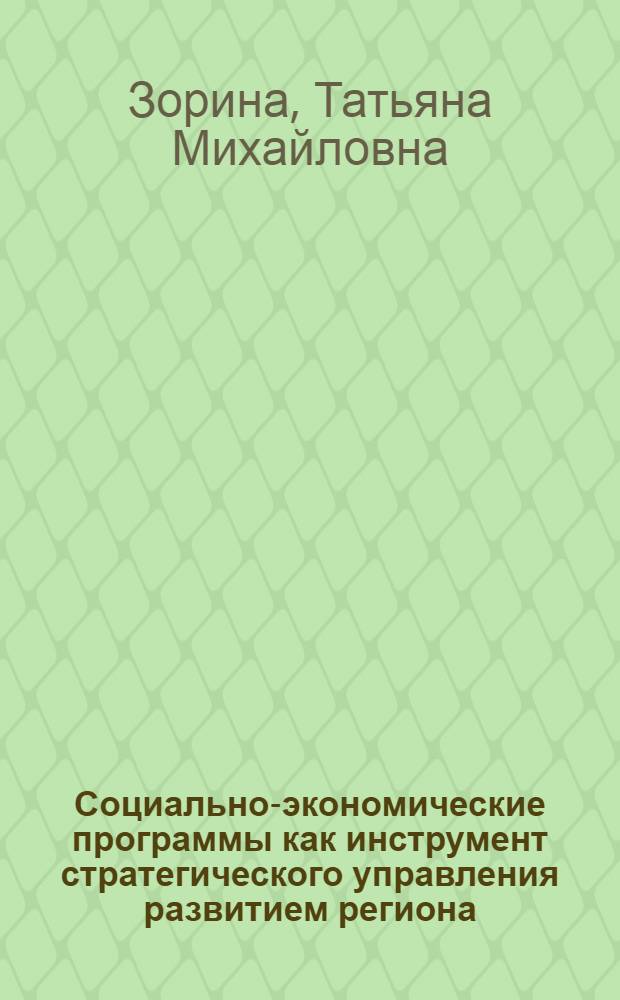 Зорина, Татьяна Михайловна

Социально-экономические программы как инструмент стратегического управления развитием региона